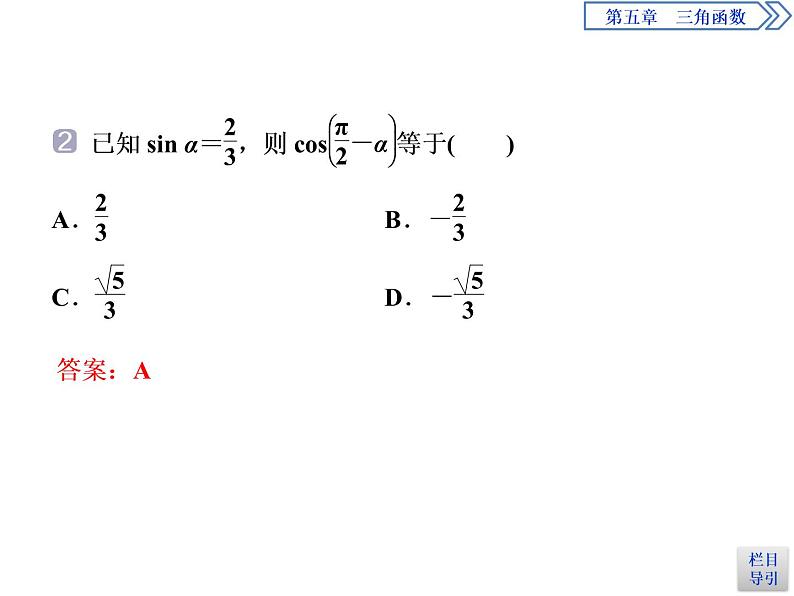 第五章 三角函数

2 已知 $\sin \alpha=\frac{2}{3}$，则 $\cos\left(\frac{\pi}{2}-\alpha\right)$等于(　　)

A．$\frac{2}{3}$

B．$-\frac{2}{3}$

C．$\frac{\sqrt{5}}{3}$

D．$-\frac{\sqrt{5}}{3}$

答案：A

栏目导引